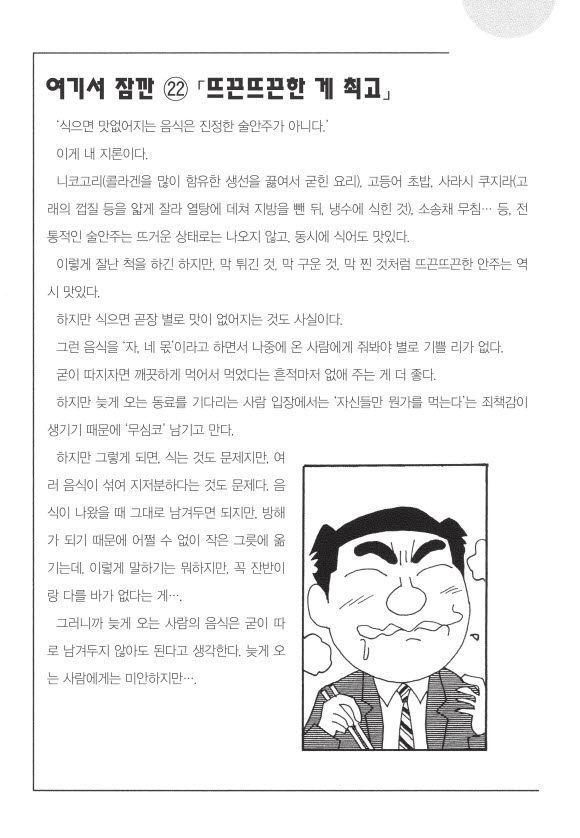 여기서 잠깐 ㉒ 「뜨끈뜨끈한 게 최고」

'식으면 맛없어지는 음식은 진정한 술안주가 아니다.'

이게 내 지론이다.

니코고리(콜라겐을 많이 함유한 생선을 끓여서 굳힌 요리), 고등어 초밥, 사라시 쿠지라(고래의 껍질 등을 얇게 잘라 열탕에 데쳐 지방을 뺀 뒤, 냉수에 식힌 것), 소송채 무침… 등, 전통적인 술안주는 뜨거운 상태로는 나오지 않고, 동시에 식어도 맛있다.

이렇게 잘난 척을 하긴 하지만, 막 튀긴 것, 막 구운 것, 막 찐 것처럼 뜨끈뜨끈한 안주는 역시 맛있다.

하지만 식으면 곧장 별로 맛이 없어지는 것도 사실이다.

그런 음식을 '자, 네 몫'이라고 하면서 나중에 온 사람에게 줘봐야 별로 기쁠 리가 없다.

굳이 따지자면 깨끗하게 먹어서 먹었다는 흔적마저 없애 주는 게 더 좋다.

하지만 늦게 오는 동료를 기다리는 사람 입장에서는 '자신들만 뭔가를 먹는다'는 죄책감이 생기기 때문에 '무심코' 남기고 만다.

하지만 그렇게 되면, 식는 것도 문제지만, 여러 음식이 섞여 지저분하다는 것도 문제다. 음식이 나왔을 때 그대로 남겨두면 되지만, 방해가 되기 때문에 어쩔 수 없이 작은 그릇에 옮기는데, 이렇게 말하기는 뭐하지만, 꼭 잔반이랑 다를 바가 없다는 게….

그러니까 늦게 오는 사람의 음식은 굳이 따로 남겨두지 않아도 된다고 생각한다. 늦게 오는 사람에게는 미안하지만….